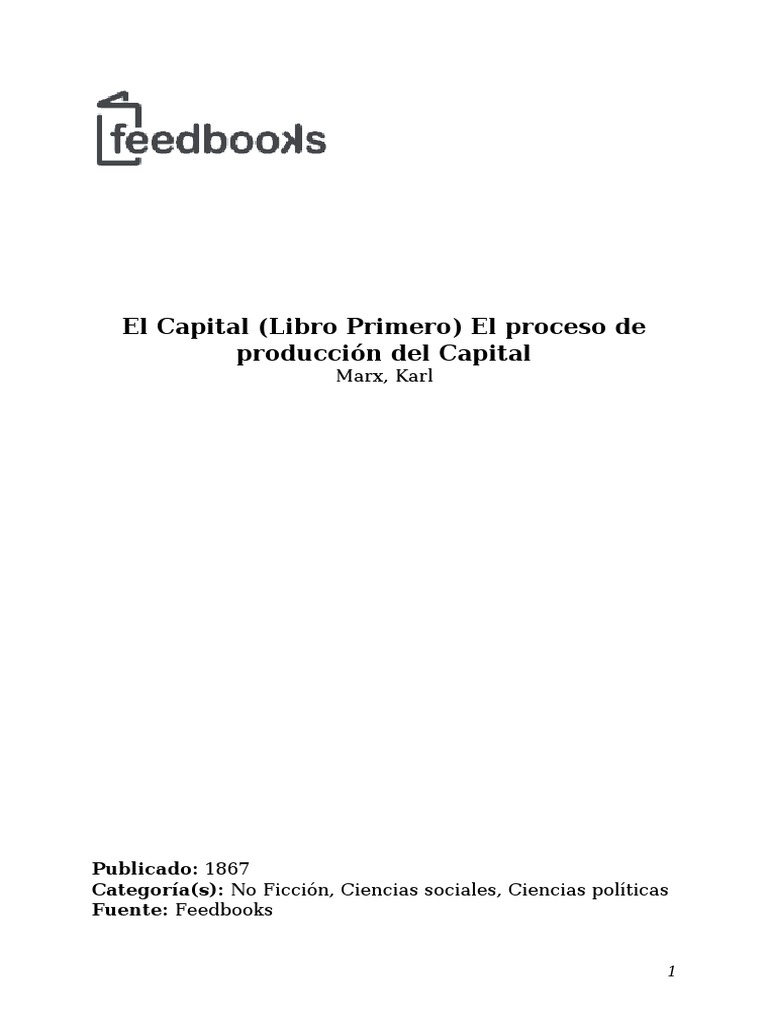 feedbooks

El Capital (Libro Primero) El proceso de producción del Capital
Marx, Karl

Publicado: 1867
Categoría(s): No Ficción, Ciencias sociales, Ciencias políticas
Fuente: Feedbooks

1